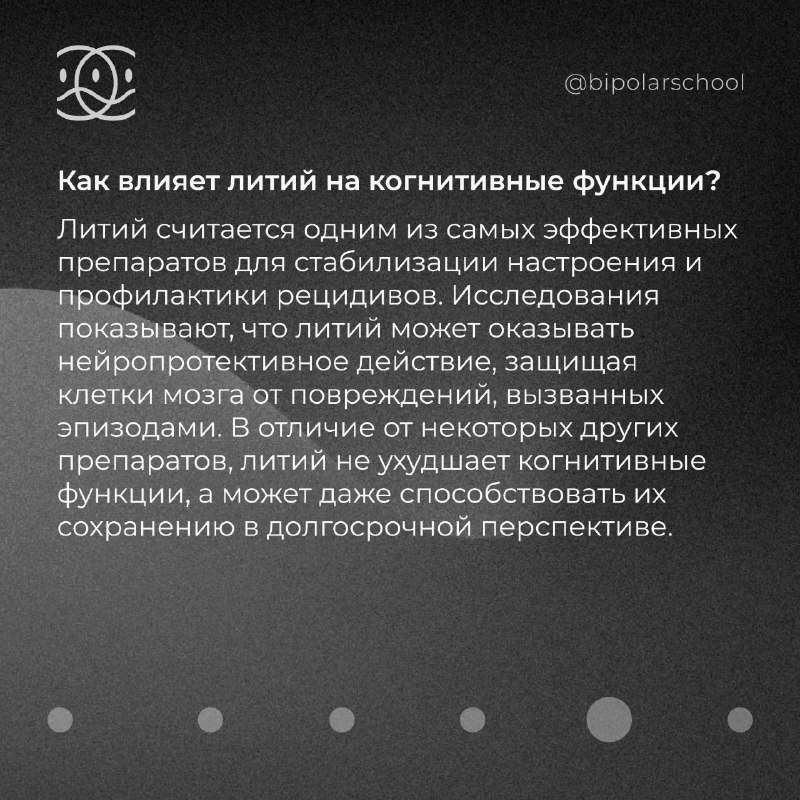 @bipolarschool

Как влияет литий на когнитивные функции?

Литий считается одним из самых эффективных препаратов для стабилизации настроения и профилактики рецидивов. Исследования показывают, что литий может оказывать нейропротективное действие, защищая клетки мозга от повреждений, вызванных эпизодами. В отличие от некоторых других препаратов, литий не ухудшает когнитивные функции, а может даже способствовать их сохранению в долгосрочной перспективе.